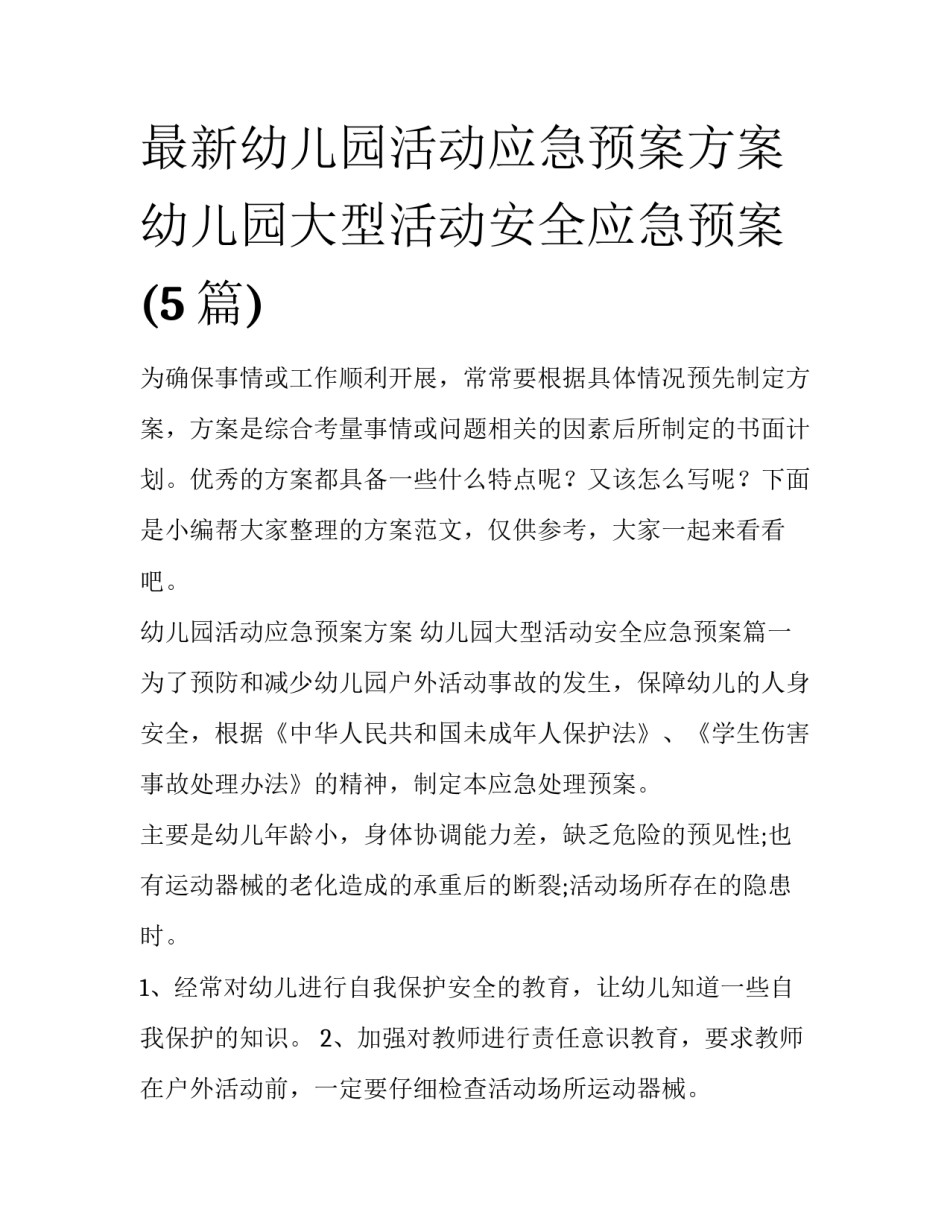 最新幼儿园活动应急预案方案 幼儿园大型活动安全应急预案(5篇)

为确保事情或工作顺利开展，常常要根据具体情况预先制定方案，方案是综合考量事情或问题相关的因素后所制定的书面计划。优秀的方案都具备一些什么特点呢？又该怎么写呢？下面是小编帮大家整理的方案范文，仅供参考，大家一起来看看吧。

幼儿园活动应急预案方案 幼儿园大型活动安全应急预案篇一

为了预防和减少幼儿园户外活动事故的发生，保障幼儿的人身安全，根据《中华人民共和国未成年人保护法》、《学生伤害事故处理办法》的精神，制定本应急处理预案。

主要是幼儿年龄小，身体协调能力差，缺乏危险的预见性;也有运动器械的老化造成的承重后的断裂;活动场所存在的隐患时。

1、经常对幼儿进行自我保护安全的教育，让幼儿知道一些自我保护的知识。 2、加强对教师进行责任意识教育，要求教师在户外活动前，一定要仔细检查活动场所运动器械。